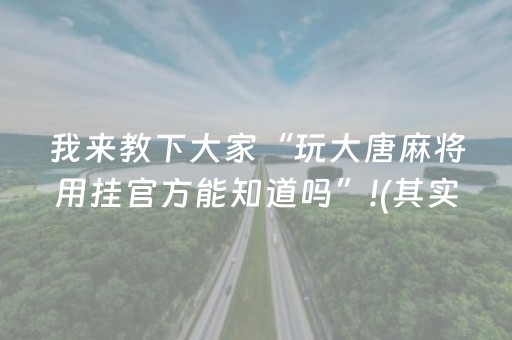 我来教下大家“玩大唐麻将用挂官方能知道吗”!(其实